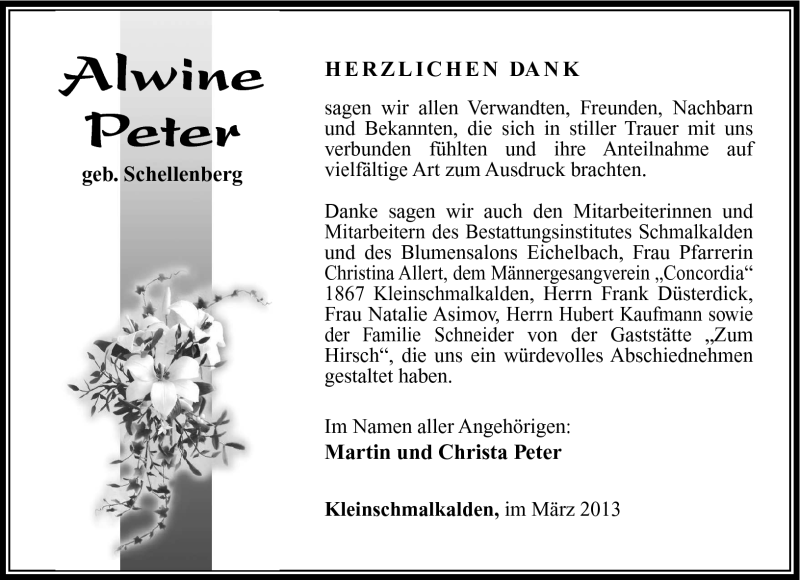 Alwine Peter

geb. Schellenberg

HERZLICHEN DANK

sagen wir allen Verwandten, Freunden, Nachbarn und Bekannten, die sich in stiller Trauer mit uns verbunden fühlten und ihre Anteilnahme auf vielfältige Art zum Ausdruck brachten.

Danke sagen wir auch den Mitarbeiterinnen und Mitarbeitern des Bestattungsinstitutes Schmalkalden und des Blumensalons Eichelbach, Frau Pfarrerin Christina Allert, dem Männergesangverein „Concordia“ 1867 Kleinschmalkalden, Herrn Frank Düsterdick, Frau Natalie Asimov, Herrn Hubert Kaufmann sowie der Familie Schneider von der Gaststätte „Zum Hirsch“, die uns ein würdevolles Abschiednehmen gestaltet haben.

Im Namen aller Angehörigen:
Martin und Christa Peter

Kleinschmalkalden, im März 2013